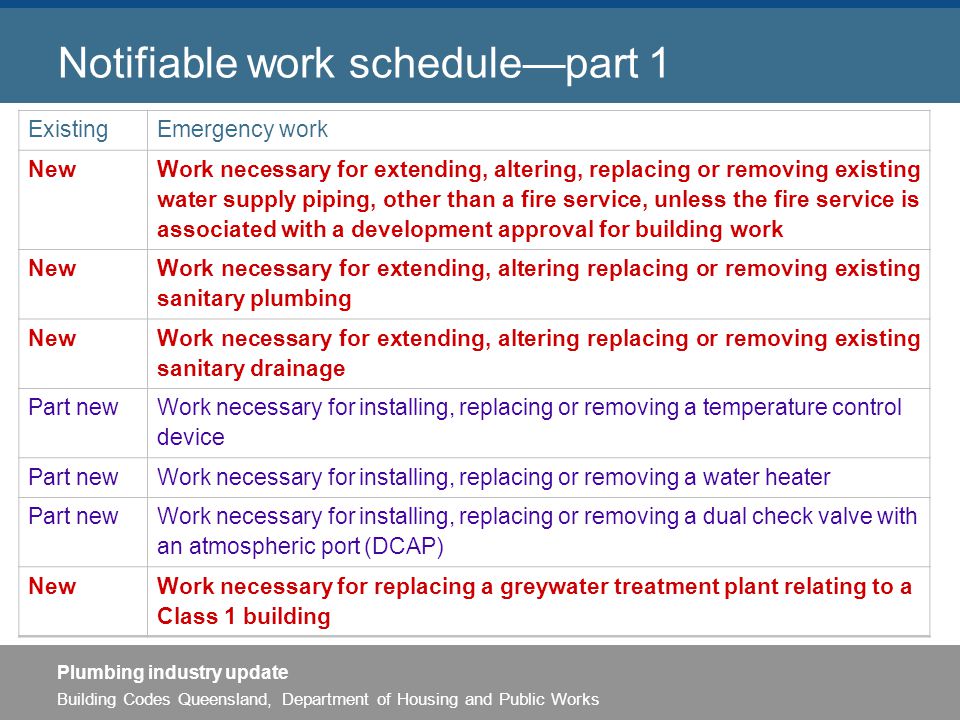 Notifiable work schedule—part 1

| Existing | Emergency work |
|---|---|
| New | Work necessary for extending, altering, replacing or removing existing water supply piping, other than a fire service, unless the fire service is associated with a development approval for building work |
| New | Work necessary for extending, altering replacing or removing existing sanitary plumbing |
| New | Work necessary for extending, altering replacing or removing existing sanitary drainage |
| Part new | Work necessary for installing, replacing or removing a temperature control device |
| Part new | Work necessary for installing, replacing or removing a water heater |
| Part new | Work necessary for installing, replacing or removing a dual check valve with an atmospheric port (DCAP) |
| New | Work necessary for replacing a greywater treatment plant relating to a Class 1 building |

Plumbing industry update
Building Codes Queensland, Department of Housing and Public Works